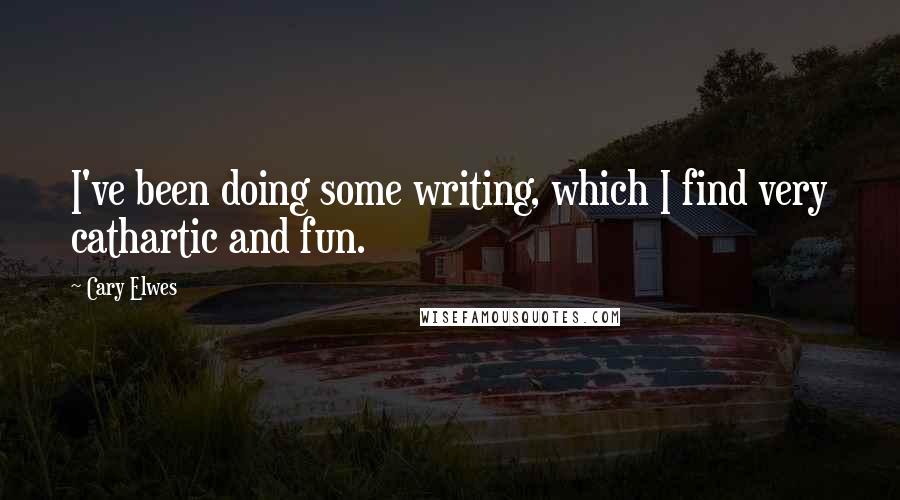 I've been doing some writing, which I find very cathartic and fun.

~ Cary Elwes

WISEFAMOUSQUOTES.COM